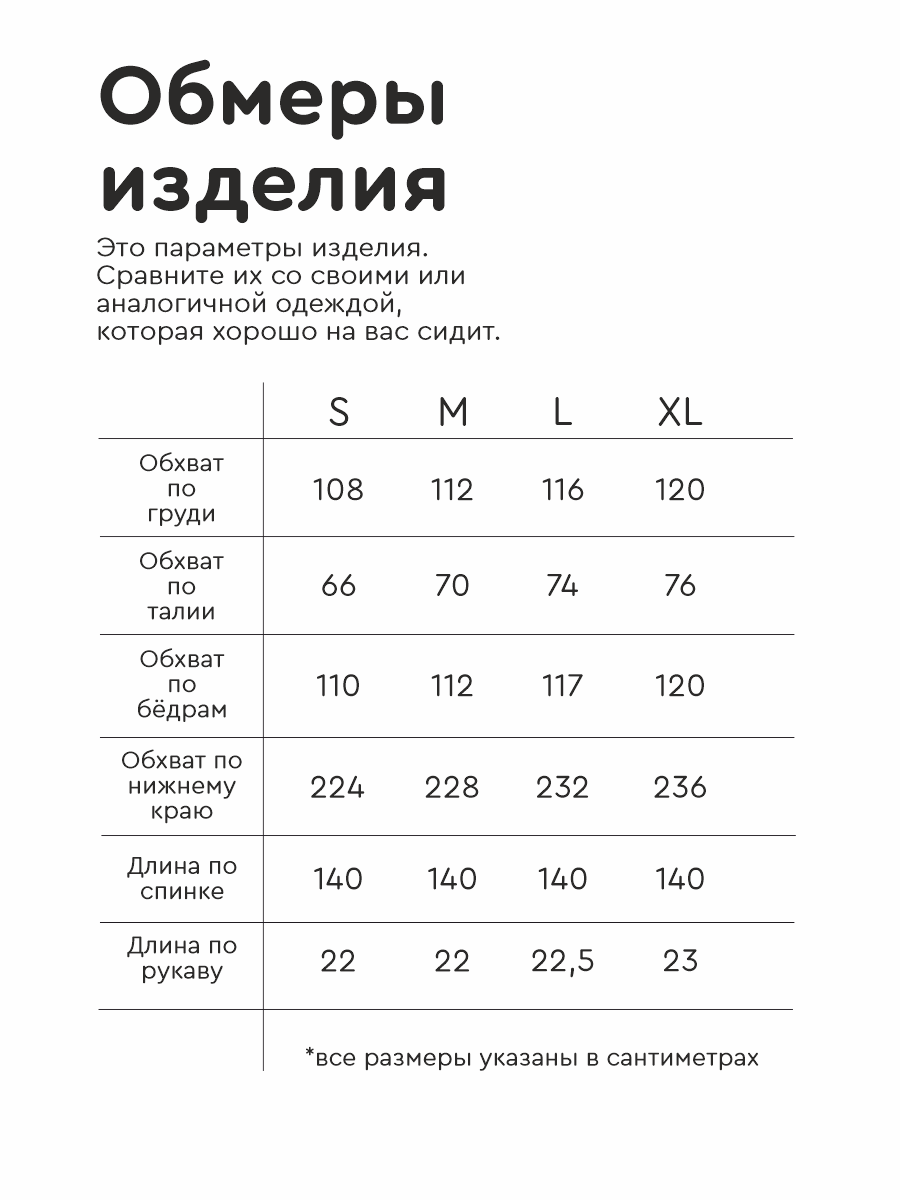 Обмеры изделия

Это параметры изделия. Сравните их со своими или аналогичной одеждой, которая хорошо на вас сидит.

| | S | M | L | XL |
|---|---|---|---|---|
| Обхват по груди | 108 | 112 | 116 | 120 |
| Обхват по талии | 66 | 70 | 74 | 76 |
| Обхват по бёдрам | 110 | 112 | 117 | 120 |
| Обхват по нижнему краю | 224 | 228 | 232 | 236 |
| Длина по спинке | 140 | 140 | 140 | 140 |
| Длина по рукаву | 22 | 22 | 22,5 | 23 |

*все размеры указаны в сантиметрах